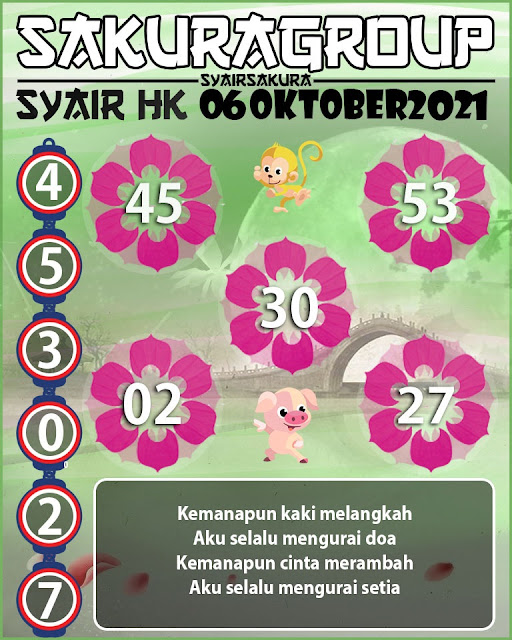 SAKURAGROUP

SYAIRSAKURA

SYAIR HK 06OKTOBER2021

4

5

3

0

2

7

45

53

30

02

27

Kemanapun kaki melangkah
Aku selalu mengurai doa
Kemanapun cinta merambah
Aku selalu mengurai setia